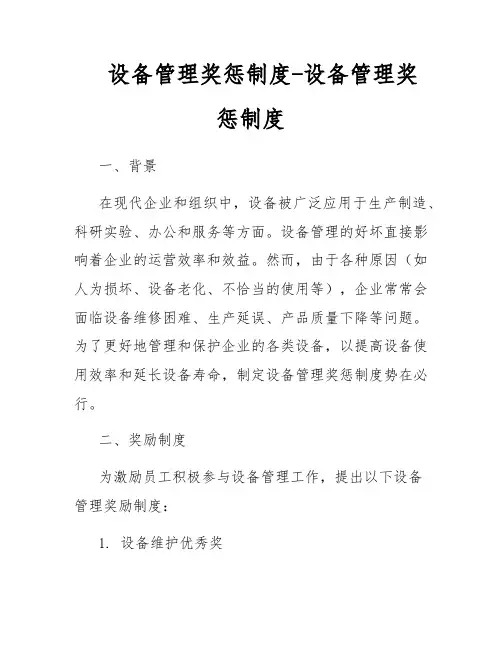 设备管理奖惩制度-设备管理奖惩制度

一、背景

在现代企业和组织中，设备被广泛应用于生产制造、科研实验、办公和服务等方面。设备管理的好坏直接影响着企业的运营效率和效益。然而，由于各种原因（如人为损坏、设备老化、不恰当的使用等），企业常常会面临设备维修困难、生产延误、产品质量下降等问题。为了更好地管理和保护企业的各类设备，以提高设备使用效率和延长设备寿命，制定设备管理奖惩制度势在必行。

二、奖励制度

为激励员工积极参与设备管理工作，提出以下设备管理奖励制度：

1. 设备维护优秀奖